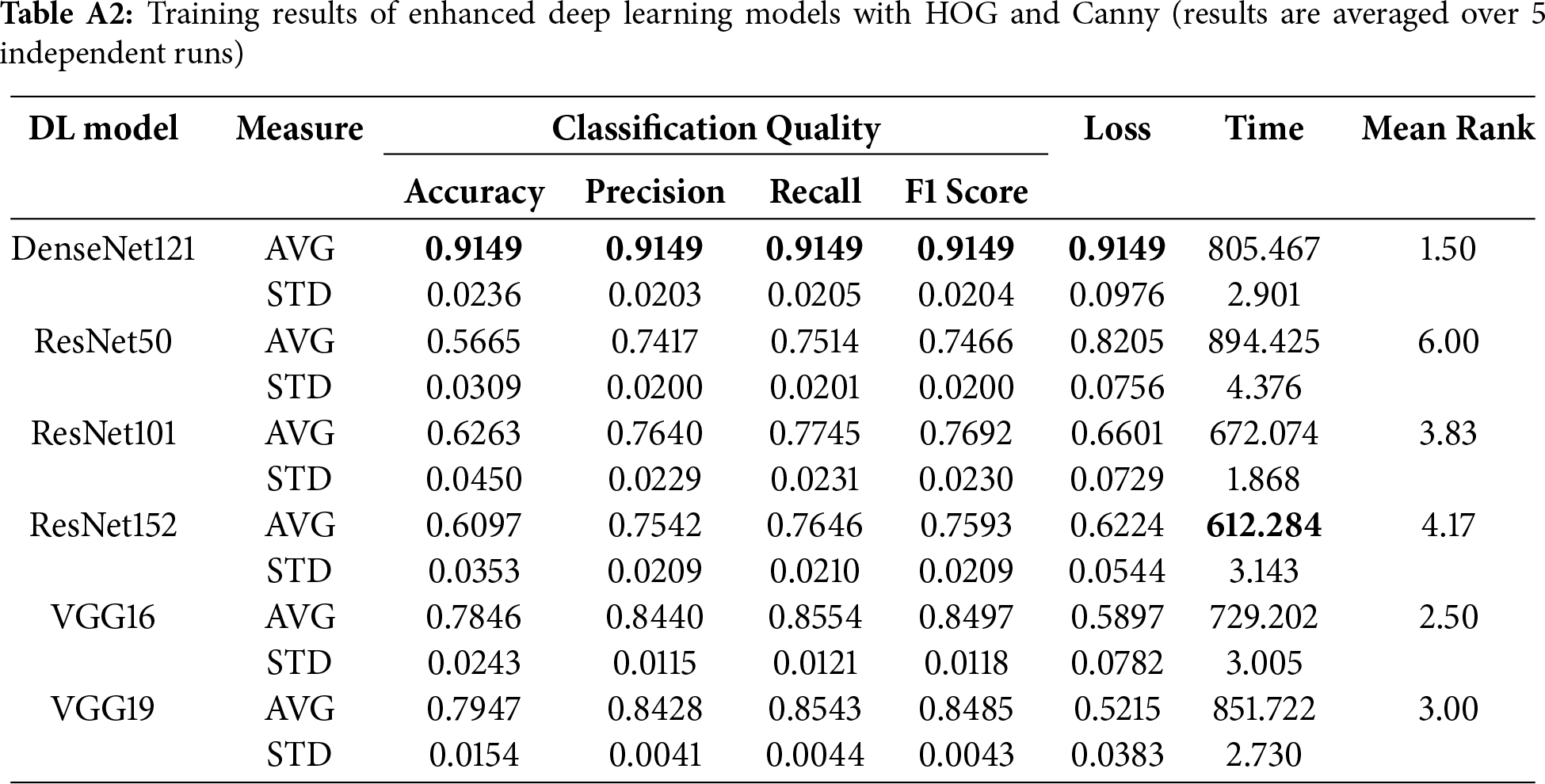 **Table A2:** Training results of enhanced deep learning models with HOG and Canny (results are averaged over 5 independent runs)

| DL model | Measure | Classification Quality | | | | Loss | Time | Mean Rank |
|---|---|---|---|---|---|---|---|---|
| | | Accuracy | Precision | Recall | F1 Score | | | |
| DenseNet121 | AVG | **0.9149** | **0.9149** | **0.9149** | **0.9149** | **0.9149** | 805.467 | 1.50 |
| | STD | 0.0236 | 0.0203 | 0.0205 | 0.0204 | 0.0976 | 2.901 | |
| ResNet50 | AVG | 0.5665 | 0.7417 | 0.7514 | 0.7466 | 0.8205 | 894.425 | 6.00 |
| | STD | 0.0309 | 0.0200 | 0.0201 | 0.0200 | 0.0756 | 4.376 | |
| ResNet101 | AVG | 0.6263 | 0.7640 | 0.7745 | 0.7692 | 0.6601 | 672.074 | 3.83 |
| | STD | 0.0450 | 0.0229 | 0.0231 | 0.0230 | 0.0729 | 1.868 | |
| ResNet152 | AVG | 0.6097 | 0.7542 | 0.7646 | 0.7593 | 0.6224 | **612.284** | 4.17 |
| | STD | 0.0353 | 0.0209 | 0.0210 | 0.0209 | 0.0544 | 3.143 | |
| VGG16 | AVG | 0.7846 | 0.8440 | 0.8554 | 0.8497 | 0.5897 | 729.202 | 2.50 |
| | STD | 0.0243 | 0.0115 | 0.0121 | 0.0118 | 0.0782 | 3.005 | |
| VGG19 | AVG | 0.7947 | 0.8428 | 0.8543 | 0.8485 | 0.5215 | 851.722 | 3.00 |
| | STD | 0.0154 | 0.0041 | 0.0044 | 0.0043 | 0.0383 | 2.730 | |